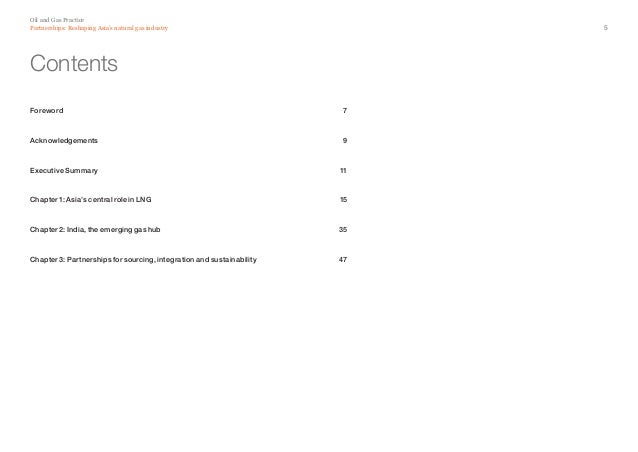 Oil and Gas Practice
Partnerships: Reshaping Asia's natural gas industry

5

Contents

Foreword 7

Acknowledgements 9

Executive Summary 11

Chapter 1: Asia's central role in LNG 15

Chapter 2: India, the emerging gas hub 35

Chapter 3: Partnerships for sourcing, integration and sustainability 47